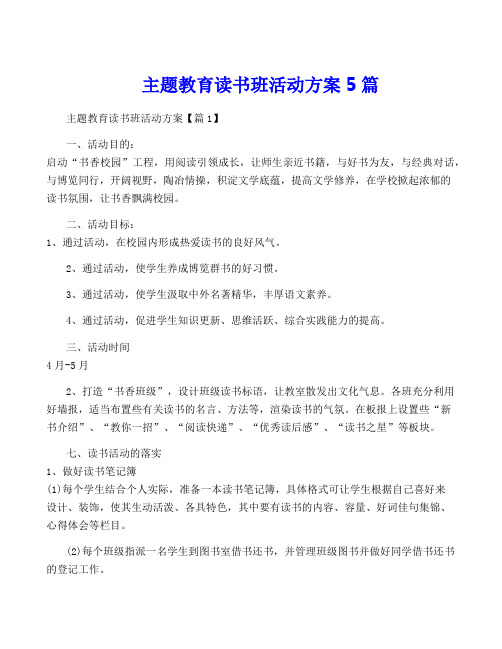 主题教育读书班活动方案 5 篇

主题教育读书班活动方案【篇 1】

一、活动目的：

启动“书香校园”工程，用阅读引领成长，让师生亲近书籍，与好书为友，与经典对话，与博览同行，开阔视野，陶冶情操，积淀文学底蕴，提高文学修养，在学校掀起浓郁的读书氛围，让书香飘满校园。

二、活动目标：

1、通过活动，在校园内形成热爱读书的良好风气。

2、通过活动，使学生养成博览群书的好习惯。

3、通过活动，使学生汲取中外名著精华，丰厚语文素养。

4、通过活动，促进学生知识更新、思维活跃、综合实践能力的提高。

三、活动时间

4 月-5 月

2、打造“书香班级”，设计班级读书标语，让教室散发出文化气息。各班充分利用好墙报，适当布置些有关读书的名言、方法等，渲染读书的气氛。在板报上设置些“新书介绍”、“教你一招”、“阅读快递”、“优秀读后感”、“读书之星”等板块。

七、读书活动的落实

1、做好读书笔记簿

⑴每个学生结合个人实际，准备一本读书笔记簿，具体格式可让学生根据自己喜好来设计、装饰，使其生动活泼、各具特色，其中要有读书的内容、容量、好词佳句集锦、心得体会等栏目。

⑵每个班级指派一名学生到图书室借书还书，并管理班级图书并做好同学借书还书的登记工作。